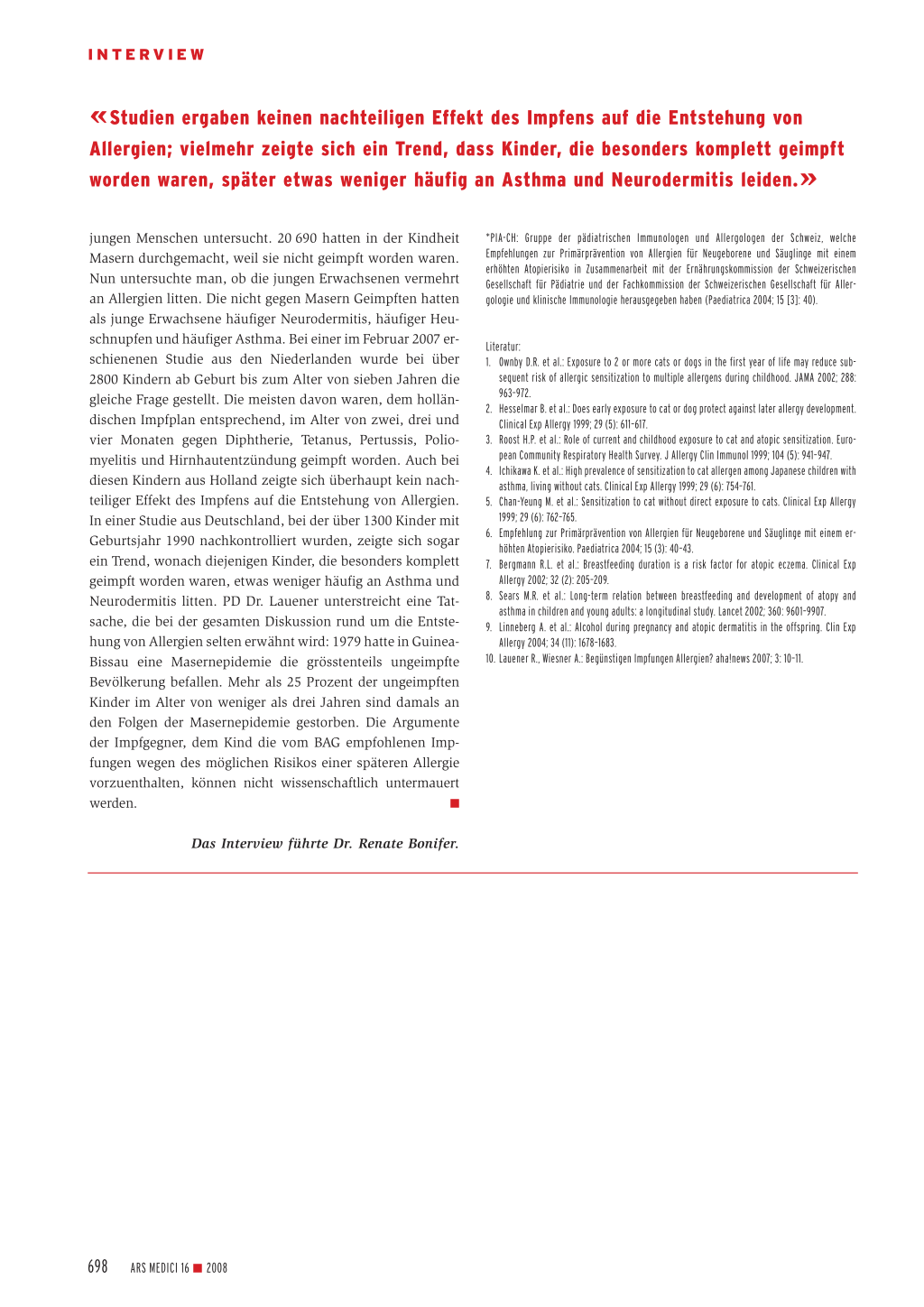 INTERVIEW

«Studien ergaben keinen nachteiligen Effekt des Impfens auf die Entstehung von Allergien; vielmehr zeigte sich ein Trend, dass Kinder, die besonders komplett geimpft worden waren, später etwas weniger häufig an Asthma und Neurodermitis leiden.»

jungen Menschen untersucht. 20 690 hatten in der Kindheit Masern durchgemacht, weil sie nicht geimpft worden waren. Nun untersuchte man, ob die jungen Erwachsenen vermehrt an Allergien litten. Die nicht gegen Masern Geimpften hatten als junge Erwachsene häufiger Neurodermitis, häufiger Heuschnupfen und häufiger Asthma. Bei einer im Februar 2007 erschienenen Studie aus den Niederlanden wurde bei über 2800 Kindern ab Geburt bis zum Alter von sieben Jahren die gleiche Frage gestellt. Die meisten davon waren, dem holländischen Impfplan entsprechend, im Alter von zwei, drei und vier Monaten gegen Diphtherie, Tetanus, Pertussis, Poliomyelitis und Hirnhautentzündung geimpft worden. Auch bei diesen Kindern aus Holland zeigte sich überhaupt kein nachteiliger Effekt des Impfens auf die Entstehung von Allergien. In einer Studie aus Deutschland, bei der über 1300 Kinder mit Geburtsjahr 1990 nachkontrolliert wurden, zeigte sich sogar ein Trend, wonach diejenigen Kinder, die besonders komplett geimpft worden waren, etwas weniger häufig an Asthma und Neurodermitis litten. PD Dr. Lauener unterstreicht eine Tatsache, die bei der gesamten Diskussion rund um die Entstehung von Allergien selten erwähnt wird: 1979 hatte in Guinea-Bissau eine Masernepidemie die grösstenteils ungeimpfte Bevölkerung befallen. Mehr als 25 Prozent der ungeimpften Kinder im Alter von weniger als drei Jahren sind damals an den Folgen der Masernepidemie gestorben. Die Argumente der Impfgegner, dem Kind die vom BAG empfohlenen Impfungen wegen des möglichen Risikos einer späteren Allergie vorzuenthalten, können nicht wissenschaftlich untermauert werden. ■

Das Interview führte Dr. Renate Bonifer.

*PIA-CH: Gruppe der pädiatrischen Immunologen und Allergologen der Schweiz, welche Empfehlungen zur Primärprävention von Allergien für Neugeborene und Säuglinge mit einem erhöhten Atopierisiko in Zusammenarbeit mit der Ernährungskommission der Schweizerischen Gesellschaft für Pädiatrie und der Fachkommission der Schweizerischen Gesellschaft für Allergologie und klinische Immunologie herausgegeben haben (Paediatrica 2004; 15 [3]: 40).

Literatur:
1. Ownby D.R. et al.: Exposure to 2 or more cats or dogs in the first year of life may reduce subsequent risk of allergic sensitization to multiple allergens during childhood. JAMA 2002; 288: 963–972.
2. Hesselmar B. et al.: Does early exposure to cat or dog protect against later allergy development. Clinical Exp Allergy 1999; 29 (5): 611–617.
3. Roost H.P. et al.: Role of current and childhood exposure to cat and atopic sensitization. European Community Respiratory Health Survey. J Allergy Clin Immunol 1999; 104 (5): 941–947.
4. Ichikawa K. et al.: High prevalence of sensitization to cat allergen among Japanese children with asthma, living without cats. Clinical Exp Allergy 1999; 29 (6): 754–761.
5. Chan-Yeung M. et al.: Sensitization to cat without direct exposure to cats. Clinical Exp Allergy 1999; 29 (6): 762–765.
6. Empfehlung zur Primärprävention von Allergien für Neugeborene und Säuglinge mit einem erhöhten Atopierisiko. Paediatrica 2004; 15 (3): 40–43.
7. Bergmann R.L. et al.: Breastfeeding duration is a risk factor for atopic eczema. Clinical Exp Allergy 2002; 32 (2): 205–209.
8. Sears M.R. et al.: Long-term relation between breastfeeding and development of atopy and asthma in children and young adults: a longitudinal study. Lancet 2002; 360: 9601–9907.
9. Linneberg A. et al.: Alcohol during pregnancy and atopic dermatitis in the offspring. Clin Exp Allergy 2004; 34 (11): 1678–1683.
10. Lauener R., Wiesner A.: Begünstigen Impfungen Allergien? aha!news 2007; 3: 10–11.

698 ARS MEDICI 16 ■ 2008